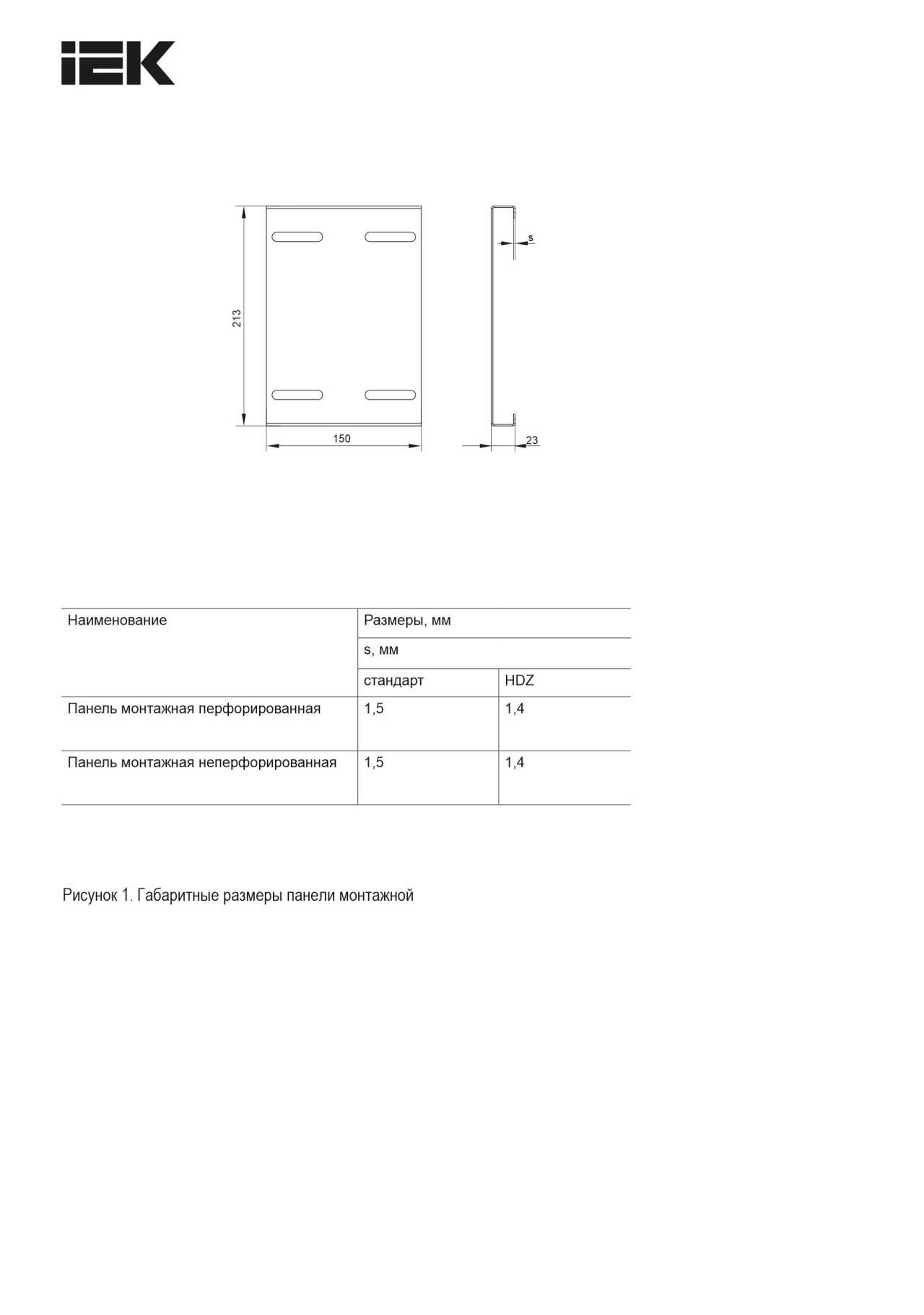 IEK

213

150

s

23

| Наименование | Размеры, мм | |
|---|---|---|
| | s, мм | |
| | стандарт | HDZ |
| Панель монтажная перфорированная | 1,5 | 1,4 |
| Панель монтажная неперфорированная | 1,5 | 1,4 |

Рисунок 1. Габаритные размеры панели монтажной